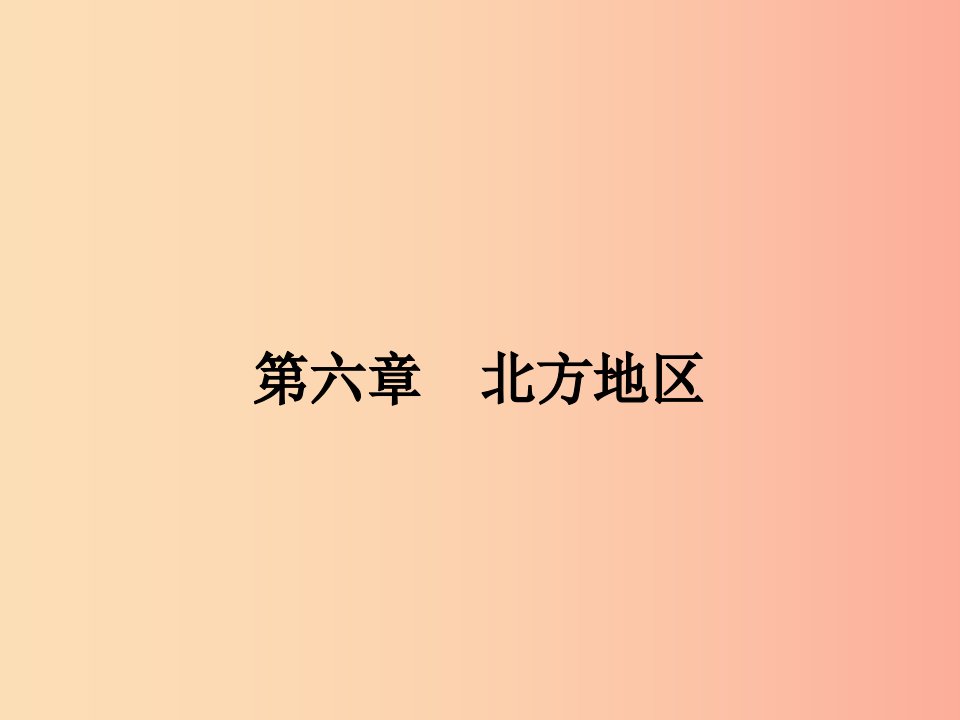 第六章　北方地区